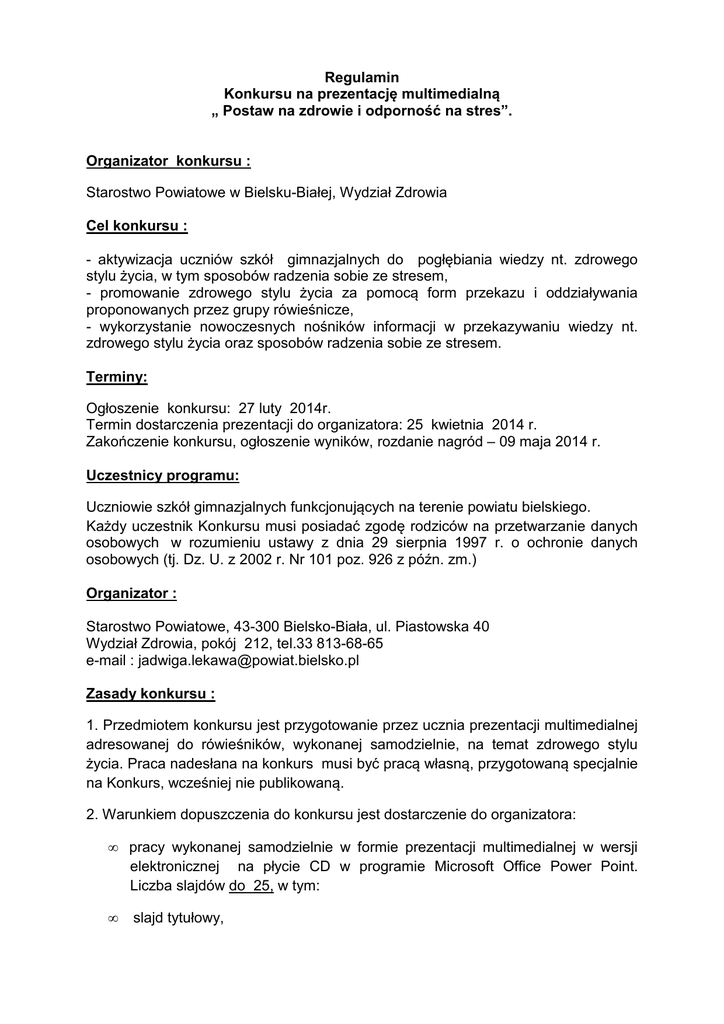 Regulamin
Konkursu na prezentację multimedialną
„ Postaw na zdrowie i odporność na stres”.

Organizator konkursu :

Starostwo Powiatowe w Bielsku-Białej, Wydział Zdrowia

Cel konkursu :

- aktywizacja uczniów szkół gimnazjalnych do pogłębiania wiedzy nt. zdrowego stylu życia, w tym sposobów radzenia sobie ze stresem,
- promowanie zdrowego stylu życia za pomocą form przekazu i oddziaływania proponowanych przez grupy rówieśnicze,
- wykorzystanie nowoczesnych nośników informacji w przekazywaniu wiedzy nt. zdrowego stylu życia oraz sposobów radzenia sobie ze stresem.

Terminy:

Ogłoszenie konkursu: 27 luty 2014r.
Termin dostarczenia prezentacji do organizatora: 25 kwietnia 2014 r.
Zakończenie konkursu, ogłoszenie wyników, rozdanie nagród – 09 maja 2014 r.

Uczestnicy programu:

Uczniowie szkół gimnazjalnych funkcjonujących na terenie powiatu bielskiego.
Każdy uczestnik Konkursu musi posiadać zgodę rodziców na przetwarzanie danych osobowych w rozumieniu ustawy z dnia 29 sierpnia 1997 r. o ochronie danych osobowych (tj. Dz. U. z 2002 r. Nr 101 poz. 926 z późn. zm.)

Organizator :

Starostwo Powiatowe, 43-300 Bielsko-Biała, ul. Piastowska 40
Wydział Zdrowia, pokój 212, tel.33 813-68-65
e-mail : jadwiga.lekawa@powiat.bielsko.pl

Zasady konkursu :

1. Przedmiotem konkursu jest przygotowanie przez ucznia prezentacji multimedialnej adresowanej do rówieśników, wykonanej samodzielnie, na temat zdrowego stylu życia. Praca nadesłana na konkurs musi być pracą własną, przygotowaną specjalnie na Konkurs, wcześniej nie publikowaną.

2. Warunkiem dopuszczenia do konkursu jest dostarczenie do organizatora:

∞ pracy wykonanej samodzielnie w formie prezentacji multimedialnej w wersji elektronicznej na płycie CD w programie Microsoft Office Power Point. Liczba slajdów do 25, w tym:

∞ slajd tytułowy,